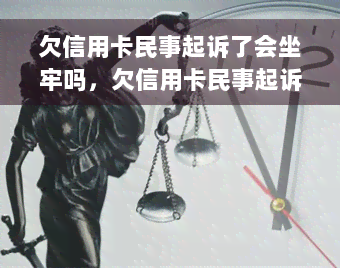 欠信用卡民事起诉了会坐牢吗，欠信用卡民事起诉